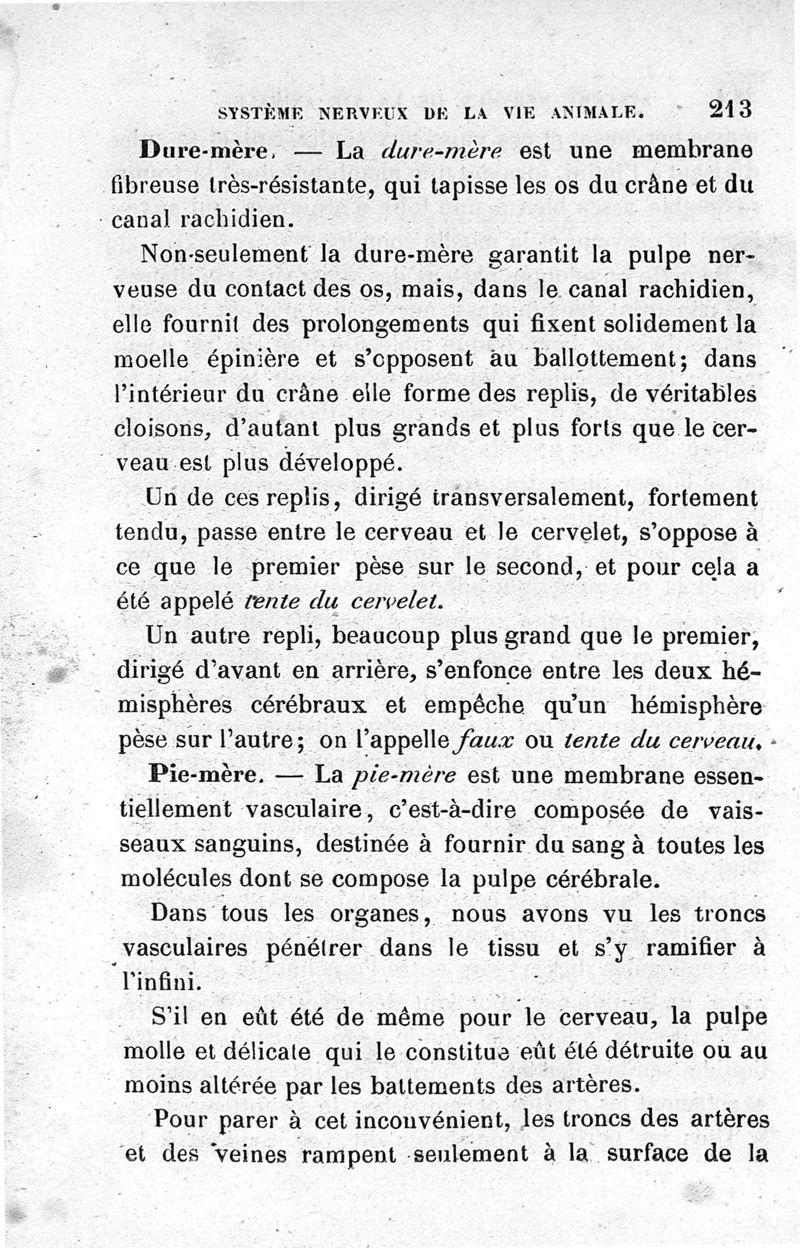 SYSTÈME NERVEUX DE LA VIE ANIMALE. 213

Dure-mère. — La dure-mère est une membrane fibreuse très-résistante, qui tapisse les os du crâne et du canal rachidien.

Non-seulement la dure-mère garantit la pulpe nerveuse du contact des os, mais, dans le canal rachidien, elle fournit des prolongements qui fixent solidement la moelle épinière et s'opposent au ballottement; dans l'intérieur du crâne elle forme des replis, de véritables cloisons, d'autant plus grands et plus forts que le cerveau est plus développé.

Un de ces replis, dirigé transversalement, fortement tendu, passe entre le cerveau et le cervelet, s'oppose à ce que le premier pèse sur le second, et pour cela a été appelé tente du cervelet.

Un autre repli, beaucoup plus grand que le premier, dirigé d'avant en arrière, s'enfonce entre les deux hémisphères cérébraux et empêche qu'un hémisphère pèse sur l'autre; on l'appelle faux ou tente du cerveau.

Pie-mère. — La pie-mère est une membrane essentiellement vasculaire, c'est-à-dire composée de vaisseaux sanguins, destinée à fournir du sang à toutes les molécules dont se compose la pulpe cérébrale.

Dans tous les organes, nous avons vu les troncs vasculaires pénétrer dans le tissu et s'y ramifier à l'infini.

S'il en eût été de même pour le cerveau, la pulpe molle et délicate qui le constitue eût été détruite ou au moins altérée par les battements des artères.

Pour parer à cet inconvénient, les troncs des artères et des veines rampent seulement à la surface de la